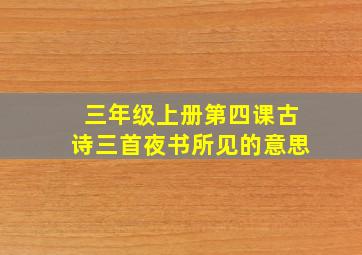 三年级上册第四课古诗三首夜书所见的意思